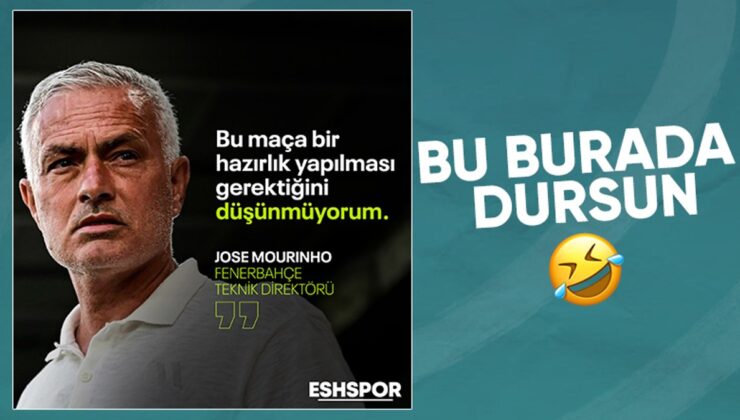 Bu maça bir hazırlık yapılması gerektiğini düşünmüyorum.

JOSE MOURINHO
FENERBAHÇE
TEKNİK DİREKTÖRÜ

ESHSPOR

BU BURADA DURSUN